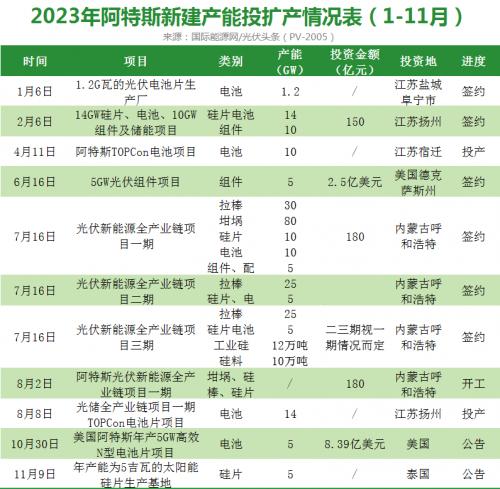 2023年阿特斯新建产能投扩产情况表（1-11月）

来源：国际能源网/光伏头条（PV-2005）

| 时间 | 项目 | 类别 | 产能（GW） | 投资金额（亿元） | 投资地 | 进度 |
|---|---|---|---|---|---|---|
| 1月6日 | 1.2G瓦的光伏电池片生产厂 | 电池 | 1.2 | / | 江苏盐城阜宁市 | 签约 |
| 2月6日 | 14GW硅片、电池、10GW组件及储能项目 | 硅片电池 组件 | 14 10 | 150 | 江苏扬州 | 签约 |
| 4月11日 | 阿特斯TOPCon电池项目 | 电池 | 10 | / | 江苏宿迁 | 投产 |
| 6月16日 | 5GW光伏组件项目 | 组件 | 5 | 2.5亿美元 | 美国德克萨斯州 | 签约 |
| 7月16日 | 光伏新能源全产业链项目一期 | 拉棒 坩埚 硅片 电池 组件、配 | 30 80 10 10 5 | 180 | 内蒙古呼和浩特 | 签约 |
| 7月16日 | 光伏新能源全产业链项目二期 | 拉棒 硅片、电 | 25 5 | | 内蒙古呼和浩特 | 签约 |
| 7月16日 | 光伏新能源全产业链项目三期 | 拉棒 硅片电池 工业硅 硅料 | 25 5 12万吨 10万吨 | 二三期视一期情况而定 | 内蒙古呼和浩特 | 签约 |
| 8月2日 | 阿特斯光伏新能源全产业链项目一期 | 坩埚、硅棒、硅片 | / | 180 | 内蒙古呼和浩特 | 开工 |
| 8月8日 | 光储全产业链项目一期TOPCon电池片项目 | 电池 | 14 | / | 江苏扬州 | 投产 |
| 10月30日 | 美国阿特斯年产5GW高效N型电池片项目 | 电池 | 5 | 8.39亿美元 | 美国 | 公告 |
| 11月9日 | 年产能为5吉瓦的太阳能硅片生产基地 | 硅片 | 5 | / | 泰国 | 公告 |